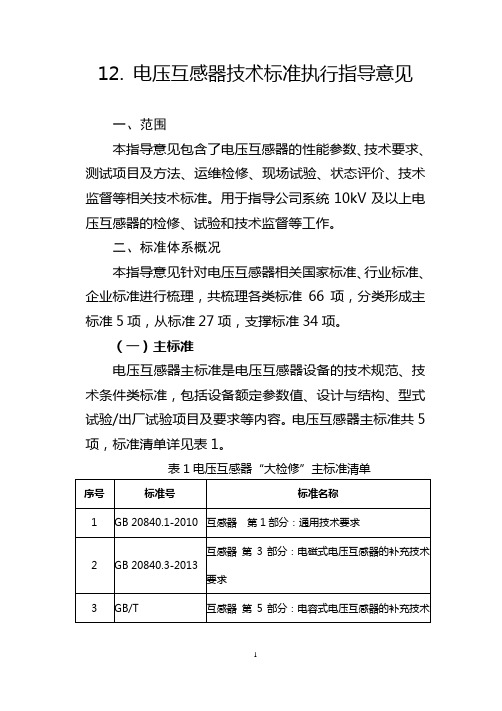 12. 电压互感器技术标准执行指导意见

一、范围

本指导意见包含了电压互感器的性能参数、技术要求、测试项目及方法、运维检修、现场试验、状态评价、技术监督等相关技术标准。用于指导公司系统 10kV 及以上电压互感器的检修、试验和技术监督等工作。

二、标准体系概况

本指导意见针对电压互感器相关国家标准、行业标准、企业标准进行梳理，共梳理各类标准 66 项，分类形成主标准 5 项，从标准 27 项，支撑标准 34 项。

（一）主标准

电压互感器主标准是电压互感器设备的技术规范、技术条件类标准，包括设备额定参数值、设计与结构、型式试验/出厂试验项目及要求等内容。电压互感器主标准共 5 项，标准清单详见表 1。

表 1 电压互感器“大检修”主标准清单

| 序号 | 标准号 | 标准名称 |
|---|---|---|
| 1 | GB 20840.1-2010 | 互感器　第 1 部分：通用技术要求 |
| 2 | GB 20840.3-2013 | 互感器 第 3 部分：电磁式电压互感器的补充技术要求 |
| 3 | GB/T | 互感器 第 5 部分：电容式电压互感器的补充技术 |

1